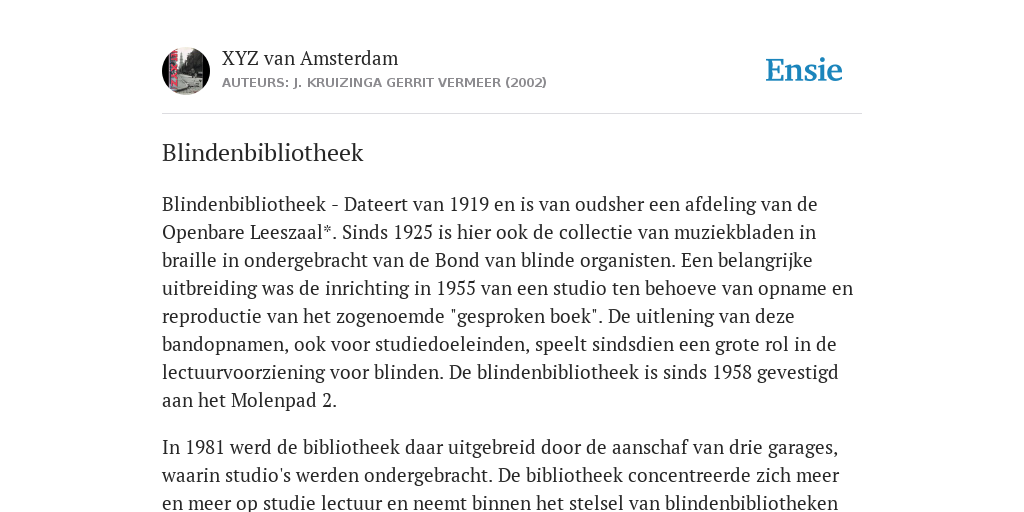 XYZ van Amsterdam
AUTEURS: J. KRUIZINGA GERRIT VERMEER (2002)

Ensie

Blindenbibliotheek

Blindenbibliotheek - Dateert van 1919 en is van oudsher een afdeling van de Openbare Leeszaal*. Sinds 1925 is hier ook de collectie van muziekbladen in braille in ondergebracht van de Bond van blinde organisten. Een belangrijke uitbreiding was de inrichting in 1955 van een studio ten behoeve van opname en reproductie van het zogenoemde "gesproken boek". De uitlening van deze bandopnamen, ook voor studiedoeleinden, speelt sindsdien een grote rol in de lectuurvoorziening voor blinden. De blindenbibliotheek is sinds 1958 gevestigd aan het Molenpad 2.

In 1981 werd de bibliotheek daar uitgebreid door de aanschaf van drie garages, waarin studio's werden ondergebracht. De bibliotheek concentreerde zich meer en meer op studie lectuur en neemt binnen het stelsel van blindenbibliotheken